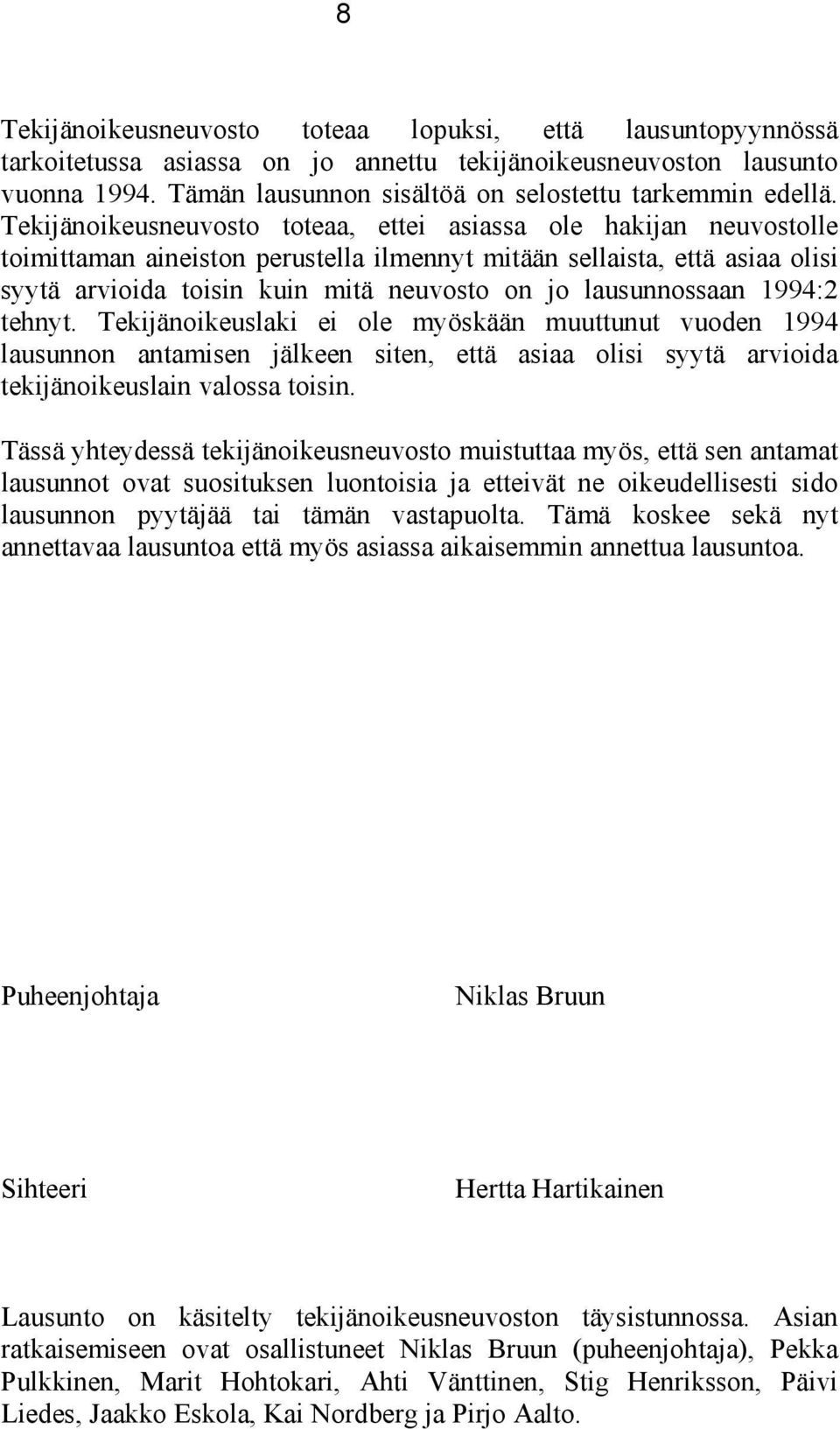 8

Tekijänoikeusneuvosto toteaa lopuksi, että lausuntopyynnössä tarkoitetussa asiassa on jo annettu tekijänoikeusneuvoston lausunto vuonna 1994. Tämän lausunnon sisältöä on selostettu tarkemmin edellä. Tekijänoikeusneuvosto toteaa, ettei asiassa ole hakijan neuvostolle toimittaman aineiston perustella ilmennyt mitään sellaista, että asiaa olisi syytä arvioida toisin kuin mitä neuvosto on jo lausunnossaan 1994:2 tehnyt. Tekijänoikeuslaki ei ole myöskään muuttunut vuoden 1994 lausunnon antamisen jälkeen siten, että asiaa olisi syytä arvioida tekijänoikeuslain valossa toisin.

Tässä yhteydessä tekijänoikeusneuvosto muistuttaa myös, että sen antamat lausunnot ovat suosituksen luontoisia ja etteivät ne oikeudellisesti sido lausunnon pyytäjää tai tämän vastapuolta. Tämä koskee sekä nyt annettavaa lausuntoa että myös asiassa aikaisemmin annettua lausuntoa.

Puheenjohtaja Niklas Bruun

Sihteeri Hertta Hartikainen

Lausunto on käsitelty tekijänoikeusneuvoston täysistunnossa. Asian ratkaisemiseen ovat osallistuneet Niklas Bruun (puheenjohtaja), Pekka Pulkkinen, Marit Hohtokari, Ahti Vänttinen, Stig Henriksson, Päivi Liedes, Jaakko Eskola, Kai Nordberg ja Pirjo Aalto.